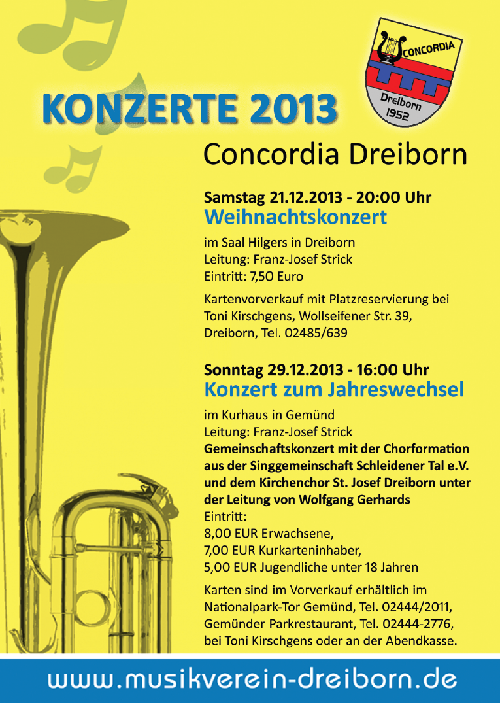 CONCORDIA
Dreiborn
1952

KONZERTE 2013

Concordia Dreiborn

Samstag 21.12.2013 - 20:00 Uhr
Weihnachtskonzert

im Saal Hilgers in Dreiborn
Leitung: Franz-Josef Strick
Eintritt: 7,50 Euro

Kartenvorverkauf mit Platzreservierung bei Toni Kirschgens, Wollseifener Str. 39, Dreiborn, Tel. 02485/639

Sonntag 29.12.2013 - 16:00 Uhr
Konzert zum Jahreswechsel

im Kurhaus in Gemünd
Leitung: Franz-Josef Strick
Gemeinschaftskonzert mit der Chorformation aus der Singgemeinschaft Schleidener Tal e.V. und dem Kirchenchor St. Josef Dreiborn unter der Leitung von Wolfgang Gerhards
Eintritt:
8,00 EUR Erwachsene,
7,00 EUR Kurkarteninhaber,
5,00 EUR Jugendliche unter 18 Jahren

Karten sind im Vorverkauf erhältlich im Nationalpark-Tor Gemünd, Tel. 02444/2011, Gemünder Parkrestaurant, Tel. 02444-2776, bei Toni Kirschgens oder an der Abendkasse.

www.musikverein-dreiborn.de